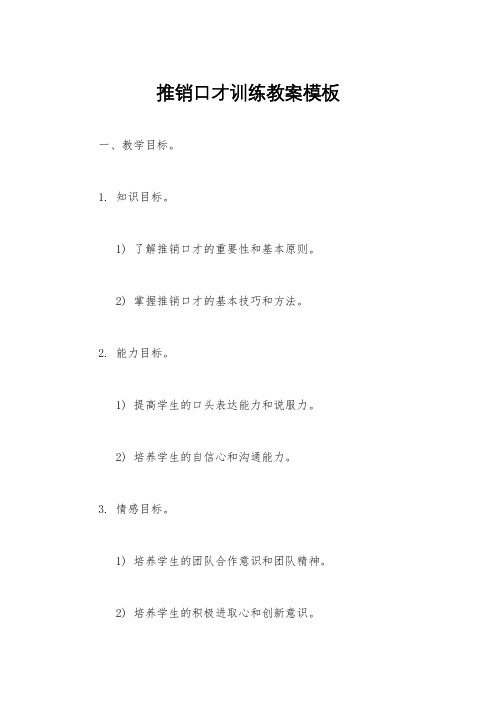 推销口才训练教案模板

一、教学目标。

1. 知识目标。

1) 了解推销口才的重要性和基本原则。

2) 掌握推销口才的基本技巧和方法。

2. 能力目标。

1) 提高学生的口头表达能力和说服力。

2) 培养学生的自信心和沟通能力。

3. 情感目标。

1) 培养学生的团队合作意识和团队精神。

2) 培养学生的积极进取心和创新意识。